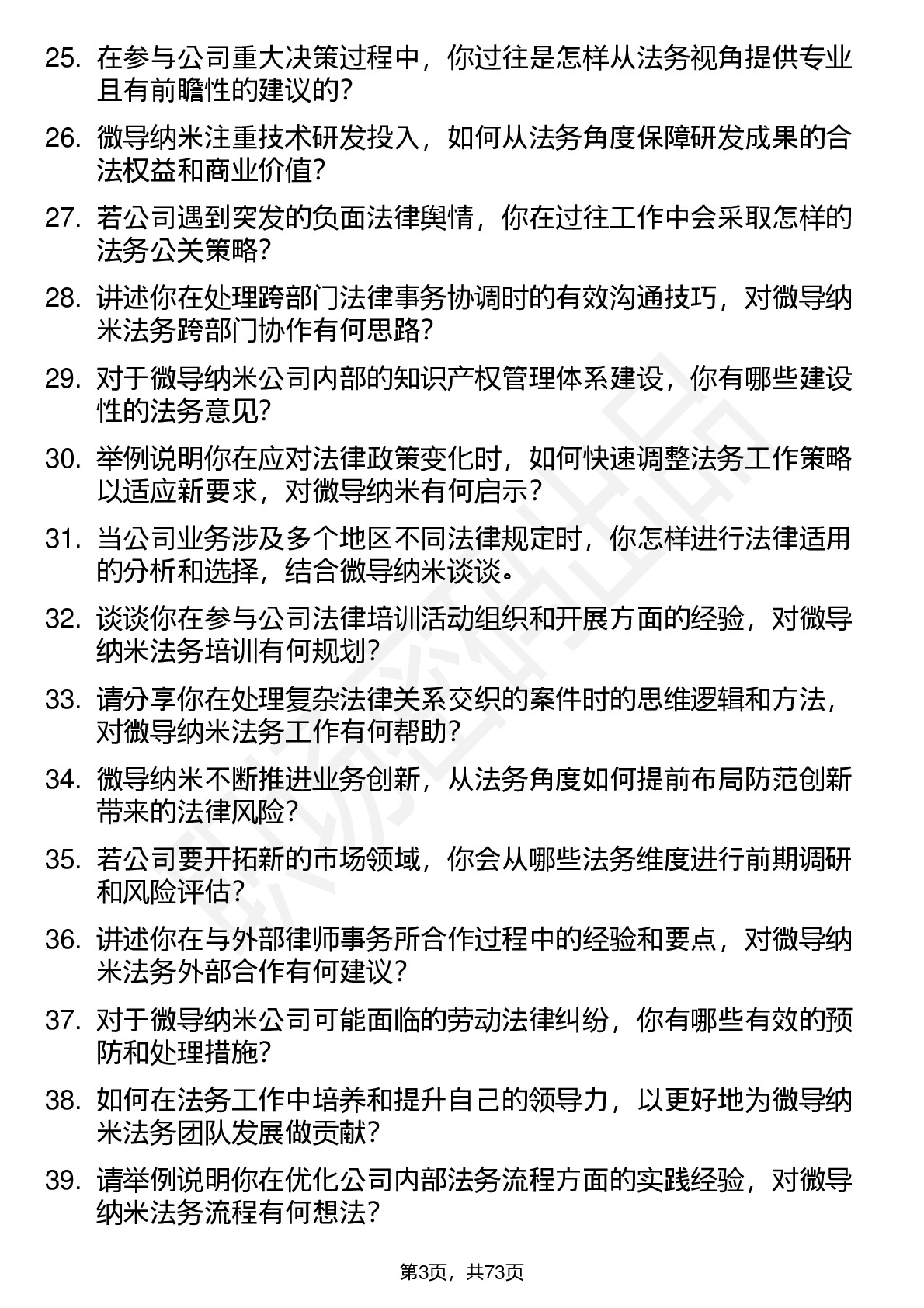 25. 在参与公司重大决策过程中，你过往是怎样从法务视角提供专业且有前瞻性的建议的？

26. 微导纳米注重技术研发投入，如何从法务角度保障研发成果的合法权益和商业价值？

27. 若公司遇到突发的负面法律舆情，你在过往工作中会采取怎样的法务公关策略？

28. 讲述你在处理跨部门法律事务协调时的有效沟通技巧，对微导纳米法务跨部门协作有何思路？

29. 对于微导纳米公司内部的知识产权管理体系建设，你有哪些建设性的法务意见？

30. 举例说明你在应对法律政策变化时，如何快速调整法务工作策略以适应新要求，对微导纳米有何启示？

31. 当公司业务涉及多个地区不同法律规定时，你怎样进行法律适用的分析和选择，结合微导纳米谈谈。

32. 谈谈你在参与公司法律培训活动组织和开展方面的经验，对微导纳米法务培训有何规划？

33. 请分享你在处理复杂法律关系交织的案件时的思维逻辑和方法，对微导纳米法务工作有何帮助？

34. 微导纳米不断推进业务创新，从法务角度如何提前布局防范创新带来的法律风险？

35. 若公司要开拓新的市场领域，你会从哪些法务维度进行前期调研和风险评估？

36. 讲述你在与外部律师事务所合作过程中的经验和要点，对微导纳米法务外部合作有何建议？

37. 对于微导纳米公司可能面临的劳动法律纠纷，你有哪些有效的预防和处理措施？

38. 如何在法务工作中培养和提升自己的领导力，以更好地为微导纳米法务团队发展做贡献？

39. 请举例说明你在优化公司内部法务流程方面的实践经验，对微导纳米法务流程有何想法？

第3页，共73页